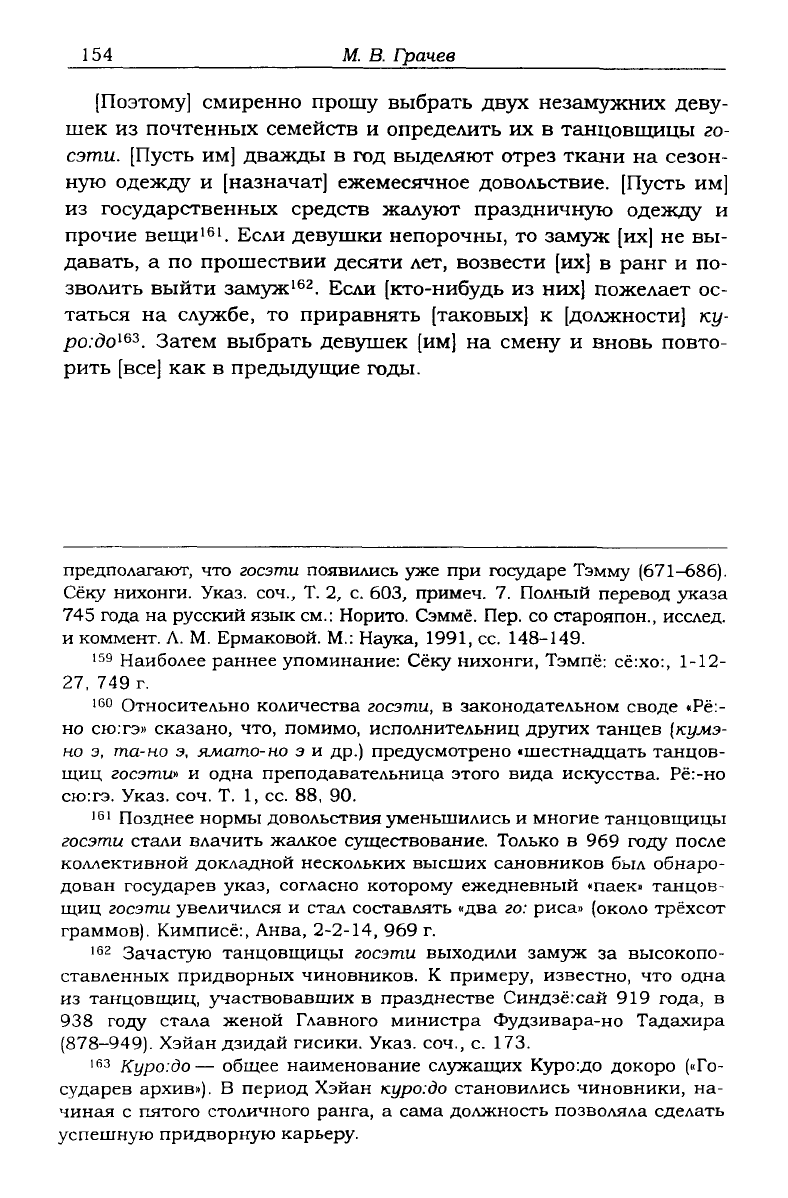 154 М. В. Грачев

[Поэтому] смиренно прошу выбрать двух незамужних девушек из почтенных семейств и определить их в танцовщицы госэти. [Пусть им] дважды в год выделяют отрез ткани на сезонную одежду и [назначат] ежемесячное довольствие. [Пусть им] из государственных средств жалуют праздничную одежду и прочие вещи$^{161}$. Если девушки непорочны, то замуж [их] не выдавать, а по прошествии десяти лет, возвести [их] в ранг и позволить выйти замуж$^{162}$. Если [кто-нибудь из них] пожелает остаться на службе, то приравнять [таковых] к [должности] куро:до$^{163}$. Затем выбрать девушек [им] на смену и вновь повторить [все] как в предыдущие годы.

предполагают, что госэти появились уже при государе Тэмму (671–686). Сёку нихонги. Указ. соч., Т. 2, с. 603, примеч. 7. Полный перевод указа 745 года на русский язык см.: Норито. Сэммё. Пер. со старояпон., исслед. и коммент. Л. М. Ермаковой. М.: Наука, 1991, сс. 148–149.

$^{159}$ Наиболее раннее упоминание: Сёку нихонги, Тэмпё: сё:хо:, 1-12-27, 749 г.

$^{160}$ Относительно количества госэти, в законодательном своде «Рё:-но сю:гэ» сказано, что, помимо, исполнительниц других танцев (кумэ-но э, та-но э, ямато-но э и др.) предусмотрено «шестнадцать танцовщиц госэти» и одна преподавательница этого вида искусства. Рё:-но сю:гэ. Указ. соч. Т. 1, сс. 88, 90.

$^{161}$ Позднее нормы довольствия уменьшились и многие танцовщицы госэти стали влачить жалкое существование. Только в 969 году после коллективной докладной нескольких высших сановников был обнародован государев указ, согласно которому ежедневный «паек» танцовщиц госэти увеличился и стал составлять «два го: риса» (около трёхсот граммов). Кимписё:, Анва, 2-2-14, 969 г.

$^{162}$ Зачастую танцовщицы госэти выходили замуж за высокопоставленных придворных чиновников. К примеру, известно, что одна из танцовщиц, участвовавших в празднестве Синдзё:сай 919 года, в 938 году стала женой Главного министра Фудзивара-но Тадахира (878–949). Хэйан дзидай гисики. Указ. соч., с. 173.

$^{163}$ Куро:до — общее наименование служащих Куро:до докоро («Государев архив»). В период Хэйан куро:до становились чиновники, начиная с пятого столичного ранга, а сама должность позволяла сделать успешную придворную карьеру.